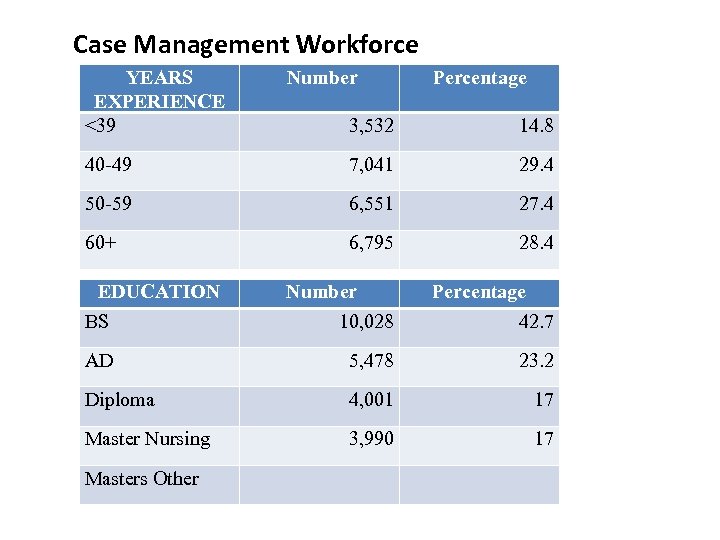 Case Management Workforce

| YEARS EXPERIENCE | Number | Percentage |
|---|---|---|
| <39 | 3,532 | 14.8 |
| 40-49 | 7,041 | 29.4 |
| 50-59 | 6,551 | 27.4 |
| 60+ | 6,795 | 28.4 |

| EDUCATION | Number | Percentage |
|---|---|---|
| BS | 10,028 | 42.7 |
| AD | 5,478 | 23.2 |
| Diploma | 4,001 | 17 |
| Master Nursing | 3,990 | 17 |
| Masters Other | | |